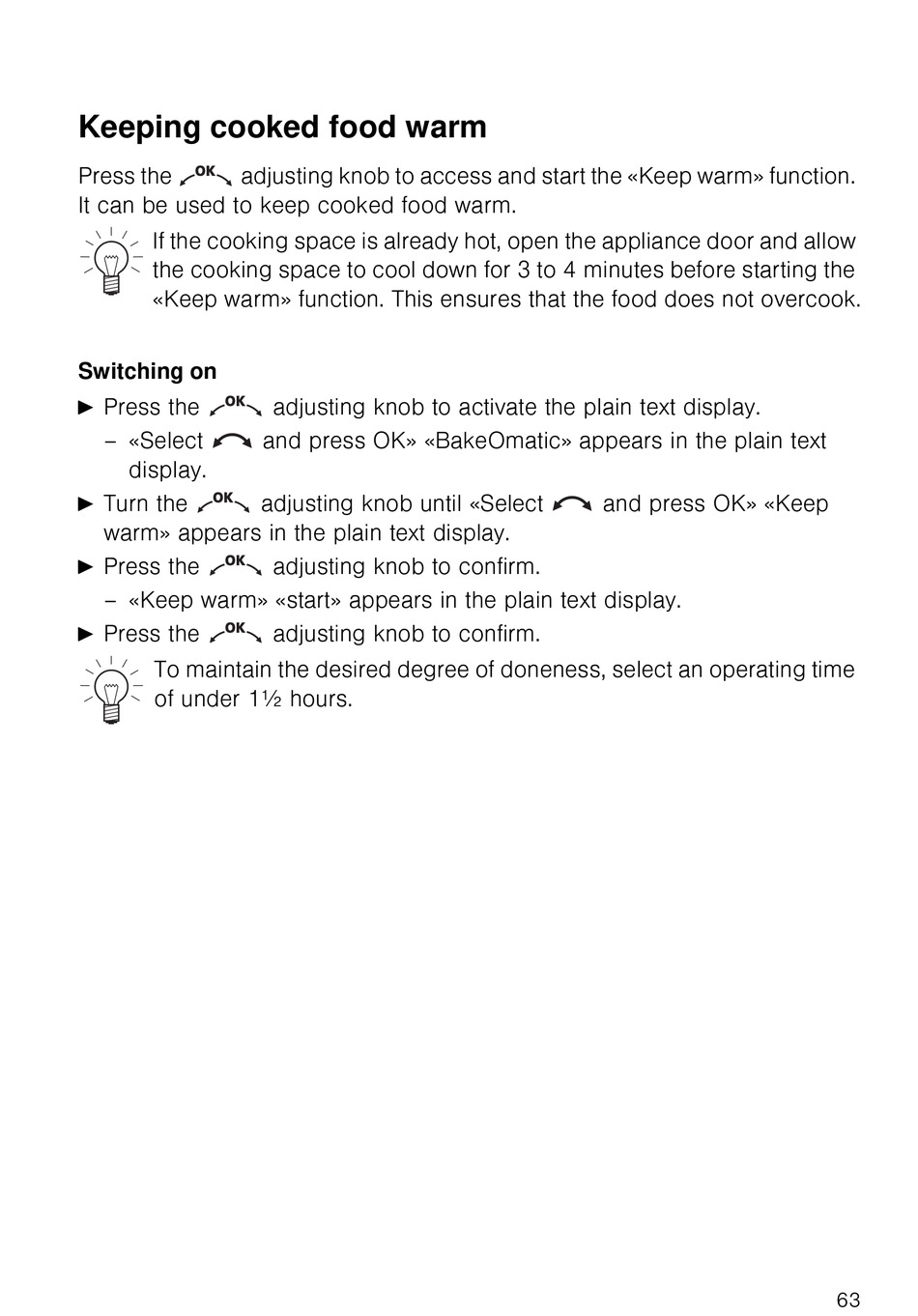 Keeping cooked food warm

Press the OK adjusting knob to access and start the «Keep warm» function. It can be used to keep cooked food warm.

If the cooking space is already hot, open the appliance door and allow the cooking space to cool down for 3 to 4 minutes before starting the «Keep warm» function. This ensures that the food does not overcook.

Switching on

► Press the OK adjusting knob to activate the plain text display.
– «Select and press OK» «BakeOmatic» appears in the plain text display.
► Turn the OK adjusting knob until «Select and press OK» «Keep warm» appears in the plain text display.
► Press the OK adjusting knob to confirm.
– «Keep warm» «start» appears in the plain text display.
► Press the OK adjusting knob to confirm.

To maintain the desired degree of doneness, select an operating time of under 1½ hours.

63